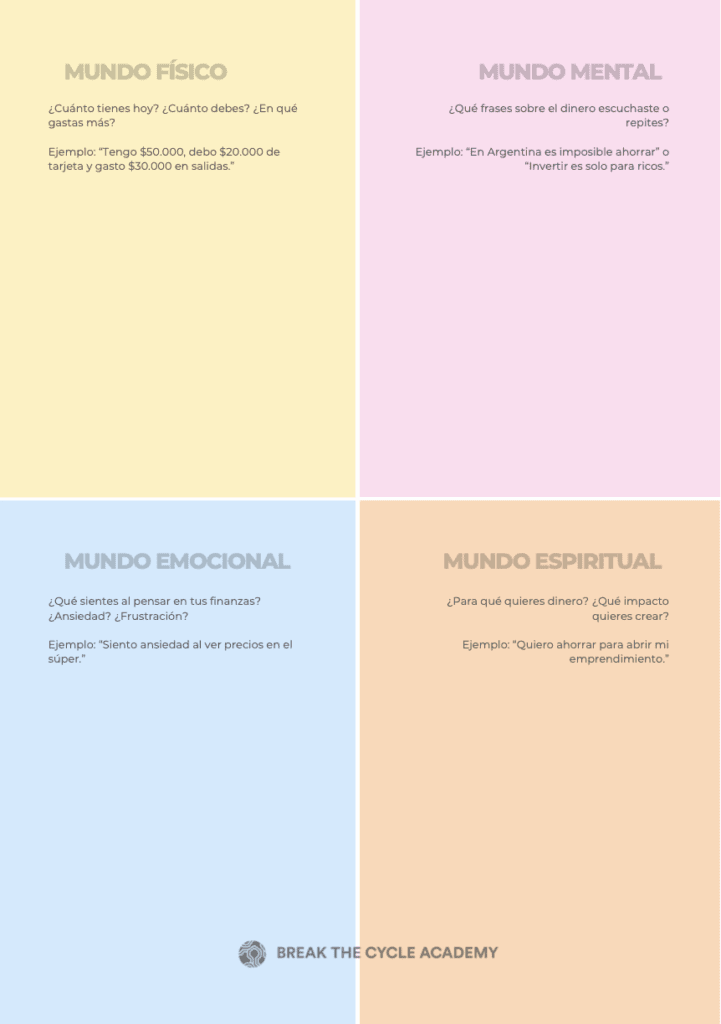 MUNDO FÍSICO

¿Cuánto tienes hoy? ¿Cuánto debes? ¿En qué gastas más?

Ejemplo: "Tengo $50.000, debo $20.000 de tarjeta y gasto $30.000 en salidas."

MUNDO MENTAL

¿Qué frases sobre el dinero escuchaste o repites?

Ejemplo: "En Argentina es imposible ahorrar" o "Invertir es solo para ricos."

MUNDO EMOCIONAL

¿Qué sientes al pensar en tus finanzas? ¿Ansiedad? ¿Frustración?

Ejemplo: "Siento ansiedad al ver precios en el súper."

MUNDO ESPIRITUAL

¿Para qué quieres dinero? ¿Qué impacto quieres crear?

Ejemplo: "Quiero ahorrar para abrir mi emprendimiento."

BREAK THE CYCLE ACADEMY